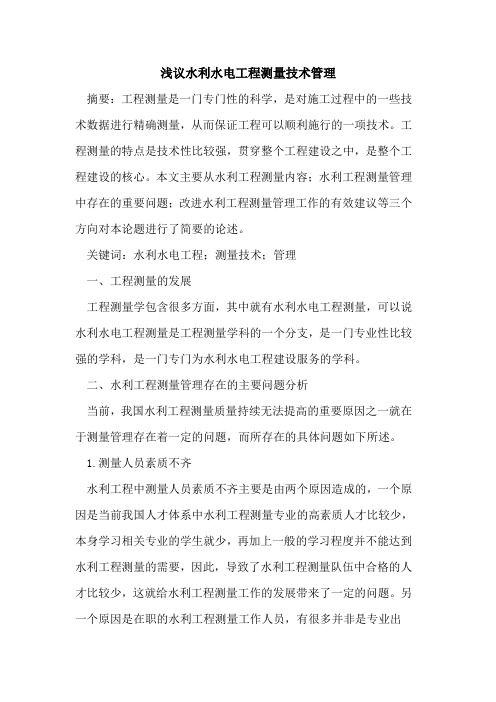 浅议水利水电工程测量技术管理

摘要：工程测量是一门专门性的科学，是对施工过程中的一些技术数据进行精确测量，从而保证工程可以顺利施行的一项技术。工程测量的特点是技术性比较强，贯穿整个工程建设之中，是整个工程建设的核心。本文主要从水利工程测量内容；水利工程测量管理中存在的重要问题；改进水利工程测量管理工作的有效建议等三个方向对本论题进行了简要的论述。

关键词：水利水电工程；测量技术；管理

一、工程测量的发展

工程测量学包含很多方面，其中就有水利水电工程测量，可以说水利水电工程测量是工程测量学科的一个分支，是一门专业性比较强的学科，是一门专门为水利水电工程建设服务的学科。

二、水利工程测量管理存在的主要问题分析

当前，我国水利工程测量质量持续无法提高的重要原因之一就在于测量管理存在着一定的问题，而所存在的具体问题如下所述。

1.测量人员素质不齐

水利工程中测量人员素质不齐主要是由两个原因造成的，一个原因是当前我国人才体系中水利工程测量专业的高素质人才比较少，本身学习相关专业的学生就少，再加上一般的学习程度并不能达到水利工程测量的需要，因此，导致了水利工程测量队伍中合格的人才比较少，这就给水利工程测量工作的发展带来了一定的问题。另一个原因是在职的水利工程测量工作人员，有很多并非是专业出